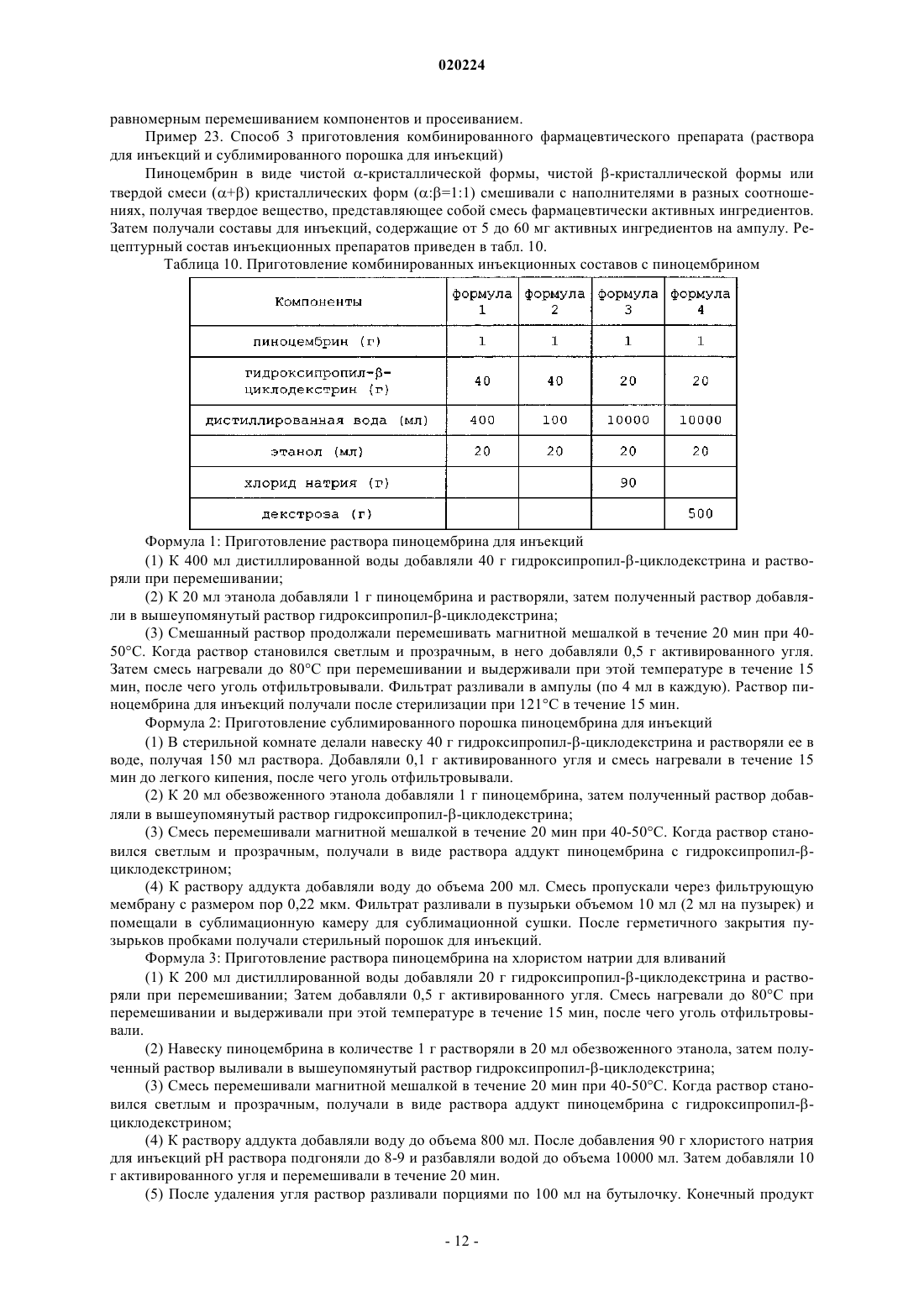 020224

равномерным перемешиванием компонентов и просеиванием.

Пример 23. Способ 3 приготовления комбинированного фармацевтического препарата (раствора для инъекций и сублимированного порошка для инъекций)

Пиноцембрин в виде чистой α-кристаллической формы, чистой β-кристаллической формы или твердой смеси (α+β) кристаллических форм (α:β=1:1) смешивали с наполнителями в разных соотношениях, получая твердое вещество, представляющее собой смесь фармацевтически активных ингредиентов. Затем получали составы для инъекций, содержащие от 5 до 60 мг активных ингредиентов на ампулу. Рецептурный состав инъекционных препаратов приведен в табл. 10.

Таблица 10. Приготовление комбинированных инъекционных составов с пиноцембрином

| Компоненты | формула 1 | формула 2 | формула 3 | формула 4 |
|---|---|---|---|---|
| пиноцембрин (г) | 1 | 1 | 1 | 1 |
| гидроксипропил-β-циклодекстрин (г) | 40 | 40 | 20 | 20 |
| дистиллированная вода (мл) | 400 | 100 | 10000 | 10000 |
| этанол (мл) | 20 | 20 | 20 | 20 |
| хлорид натрия (г) | | | 90 | |
| декстроза (г) | | | | 500 |

Формула 1: Приготовление раствора пиноцембрина для инъекций

(1) К 400 мл дистиллированной воды добавляли 40 г гидроксипропил-β-циклодекстрина и растворяли при перемешивании;

(2) К 20 мл этанола добавляли 1 г пиноцембрина и растворяли, затем полученный раствор добавляли в вышеупомянутый раствор гидроксипропил-β-циклодекстрина;

(3) Смешанный раствор продолжали перемешивать магнитной мешалкой в течение 20 мин при 40-50°С. Когда раствор становился светлым и прозрачным, в него добавляли 0,5 г активированного угля. Затем смесь нагревали до 80°С при перемешивании и выдерживали при этой температуре в течение 15 мин, после чего уголь отфильтровывали. Фильтрат разливали в ампулы (по 4 мл в каждую). Раствор пиноцембрина для инъекций получали после стерилизации при 121°С в течение 15 мин.

Формула 2: Приготовление сублимированного порошка пиноцембрина для инъекций

(1) В стерильной комнате делали навеску 40 г гидроксипропил-β-циклодекстрина и растворяли ее в воде, получая 150 мл раствора. Добавляли 0,1 г активированного угля и смесь нагревали в течение 15 мин до легкого кипения, после чего уголь отфильтровывали.

(2) К 20 мл обезвоженного этанола добавляли 1 г пиноцембрина, затем полученный раствор добавляли в вышеупомянутый раствор гидроксипропил-β-циклодекстрина;

(3) Смесь перемешивали магнитной мешалкой в течение 20 мин при 40-50°С. Когда раствор становился светлым и прозрачным, получали в виде раствора аддукт пиноцембрина с гидроксипропил-β-циклодекстрином;

(4) К раствору аддукта добавляли воду до объема 200 мл. Смесь пропускали через фильтрующую мембрану с размером пор 0,22 мкм. Фильтрат разливали в пузырьки объемом 10 мл (2 мл на пузырек) и помещали в сублимационную камеру для сублимационной сушки. После герметичного закрытия пузырьков пробками получали стерильный порошок для инъекций.

Формула 3: Приготовление раствора пиноцембрина на хлористом натрии для вливаний

(1) К 200 мл дистиллированной воды добавляли 20 г гидроксипропил-β-циклодекстрина и растворяли при перемешивании; Затем добавляли 0,5 г активированного угля. Смесь нагревали до 80°С при перемешивании и выдерживали при этой температуре в течение 15 мин, после чего уголь отфильтровывали.

(2) Навеску пиноцембрина в количестве 1 г растворяли в 20 мл обезвоженного этанола, затем полученный раствор выливали в вышеупомянутый раствор гидроксипропил-β-циклодекстрина;

(3) Смесь перемешивали магнитной мешалкой в течение 20 мин при 40-50°С. Когда раствор становился светлым и прозрачным, получали в виде раствора аддукт пиноцембрина с гидроксипропил-β-циклодекстрином;

(4) К раствору аддукта добавляли воду до объема 800 мл. После добавления 90 г хлористого натрия для инъекций pH раствора подгоняли до 8-9 и разбавляли водой до объема 10000 мл. Затем добавляли 10 г активированного угля и перемешивали в течение 20 мин.

(5) После удаления угля раствор разливали порциями по 100 мл на бутылочку. Конечный продукт

- 12 -